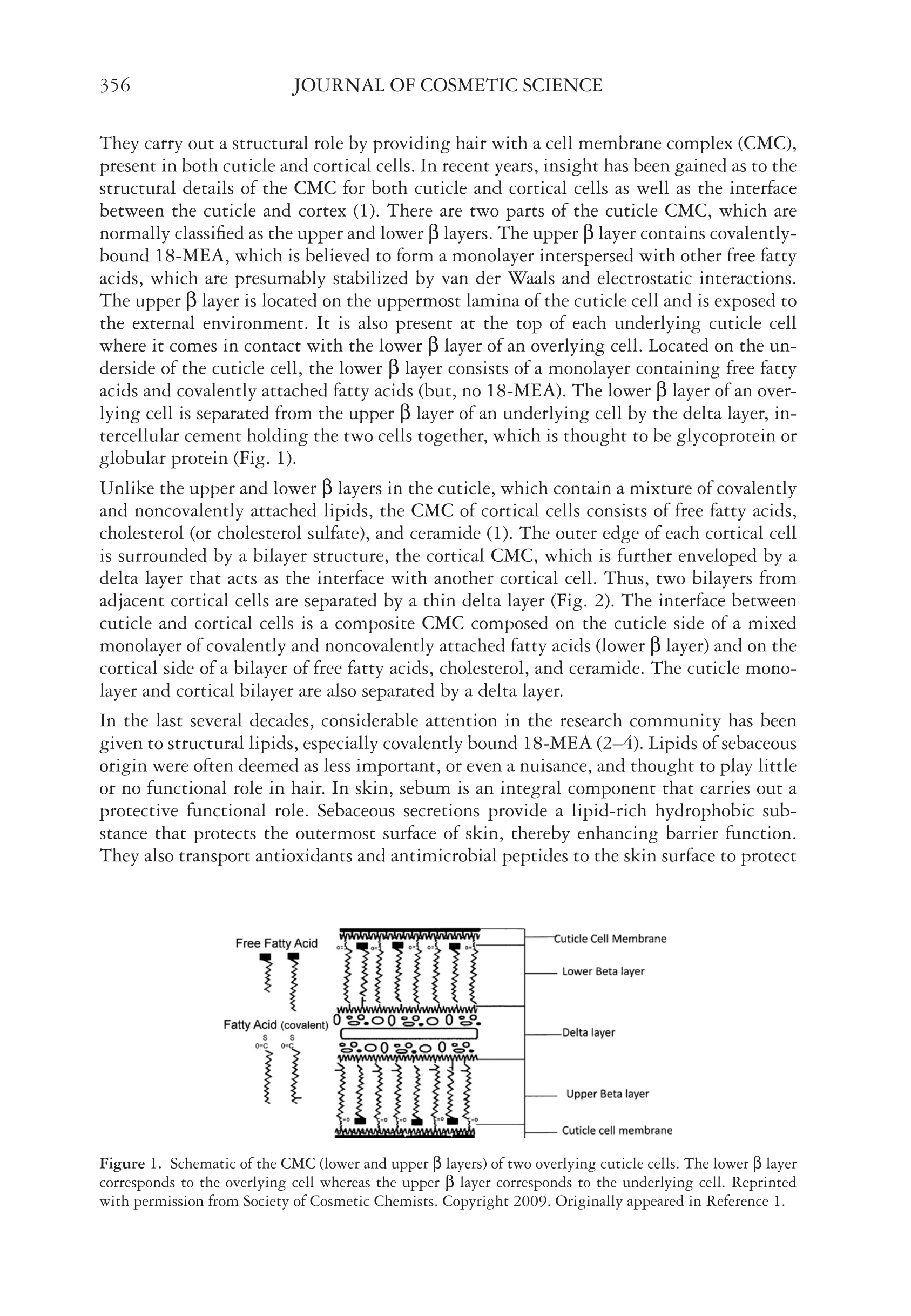 356 JOURNAL OF COSMETIC SCIENCE

They carry out a structural role by providing hair with a cell membrane complex (CMC), present in both cuticle and cortical cells. In recent years, insight has been gained as to the structural details of the CMC for both cuticle and cortical cells as well as the interface between the cuticle and cortex (1). There are two parts of the cuticle CMC, which are normally classified as the upper and lower β layers. The upper β layer contains covalently-bound 18-MEA, which is believed to form a monolayer interspersed with other free fatty acids, which are presumably stabilized by van der Waals and electrostatic interactions. The upper β layer is located on the uppermost lamina of the cuticle cell and is exposed to the external environment. It is also present at the top of each underlying cuticle cell where it comes in contact with the lower β layer of an overlying cell. Located on the underside of the cuticle cell, the lower β layer consists of a monolayer containing free fatty acids and covalently attached fatty acids (but, no 18-MEA). The lower β layer of an overlying cell is separated from the upper β layer of an underlying cell by the delta layer, intercellular cement holding the two cells together, which is thought to be glycoprotein or globular protein (Fig. 1).

Unlike the upper and lower β layers in the cuticle, which contain a mixture of covalently and noncovalently attached lipids, the CMC of cortical cells consists of free fatty acids, cholesterol (or cholesterol sulfate), and ceramide (1). The outer edge of each cortical cell is surrounded by a bilayer structure, the cortical CMC, which is further enveloped by a delta layer that acts as the interface with another cortical cell. Thus, two bilayers from adjacent cortical cells are separated by a thin delta layer (Fig. 2). The interface between cuticle and cortical cells is a composite CMC composed on the cuticle side of a mixed monolayer of covalently and noncovalently attached fatty acids (lower β layer) and on the cortical side of a bilayer of free fatty acids, cholesterol, and ceramide. The cuticle monolayer and cortical bilayer are also separated by a delta layer.

In the last several decades, considerable attention in the research community has been given to structural lipids, especially covalently bound 18-MEA (2–4). Lipids of sebaceous origin were often deemed as less important, or even a nuisance, and thought to play little or no functional role in hair. In skin, sebum is an integral component that carries out a protective functional role. Sebaceous secretions provide a lipid-rich hydrophobic substance that protects the outermost surface of skin, thereby enhancing barrier function. They also transport antioxidants and antimicrobial peptides to the skin surface to protect

Free Fatty Acid
Fatty Acid (covalent)
S S
O=C O=C
Cuticle Cell Membrane
Lower Beta layer
Delta layer
Upper Beta layer
Cuticle cell membrane

Figure 1. Schematic of the CMC (lower and upper β layers) of two overlying cuticle cells. The lower β layer corresponds to the overlying cell whereas the upper β layer corresponds to the underlying cell. Reprinted with permission from Society of Cosmetic Chemists. Copyright 2009. Originally appeared in Reference 1.